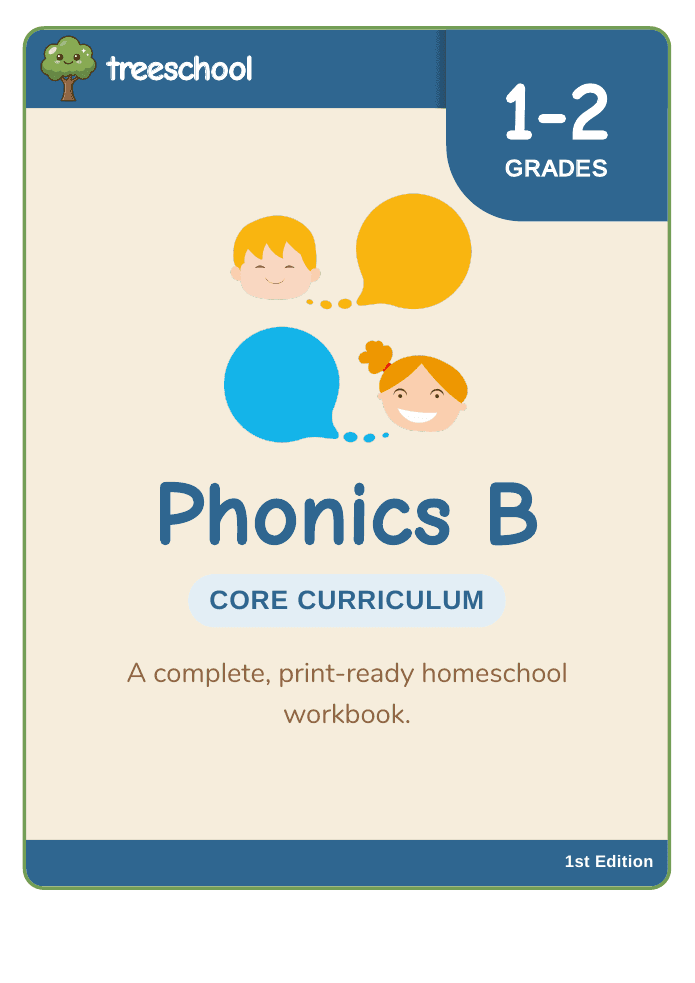 treeschool

1-2
GRADES

Phonics B

CORE CURRICULUM

A complete, print-ready homeschool workbook.

1st Edition